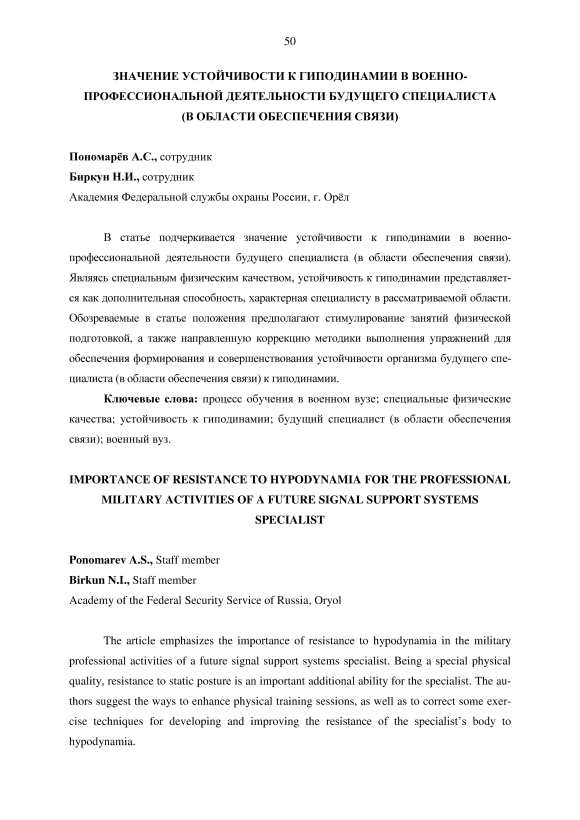 50

ЗНАЧЕНИЕ УСТОЙЧИВОСТИ К ГИПОДИНАМИИ В ВОЕННО-ПРОФЕССИОНАЛЬНОЙ ДЕЯТЕЛЬНОСТИ БУДУЩЕГО СПЕЦИАЛИСТА (В ОБЛАСТИ ОБЕСПЕЧЕНИЯ СВЯЗИ)

Пономарёв А.С., сотрудник
Биркун Н.И., сотрудник
Академия Федеральной службы охраны России, г. Орёл

В статье подчеркивается значение устойчивости к гиподинамии в военно-профессиональной деятельности будущего специалиста (в области обеспечения связи). Являясь специальным физическим качеством, устойчивость к гиподинамии представляется как дополнительная способность, характерная специалисту в рассматриваемой области. Обозреваемые в статье положения предполагают стимулирование занятий физической подготовкой, а также направленную коррекцию методики выполнения упражнений для обеспечения формирования и совершенствования устойчивости организма будущего специалиста (в области обеспечения связи) к гиподинамии.

Ключевые слова: процесс обучения в военном вузе; специальные физические качества; устойчивость к гиподинамии; будущий специалист (в области обеспечения связи); военный вуз.

IMPORTANCE OF RESISTANCE TO HYPODYNAMIA FOR THE PROFESSIONAL MILITARY ACTIVITIES OF A FUTURE SIGNAL SUPPORT SYSTEMS SPECIALIST

Ponomarev A.S., Staff member
Birkun N.I., Staff member
Academy of the Federal Security Service of Russia, Oryol

The article emphasizes the importance of resistance to hypodynamia in the military professional activities of a future signal support systems specialist. Being a special physical quality, resistance to static posture is an important additional ability for the specialist. The authors suggest the ways to enhance physical training sessions, as well as to correct some exercise techniques for developing and improving the resistance of the specialist's body to hypodynamia.